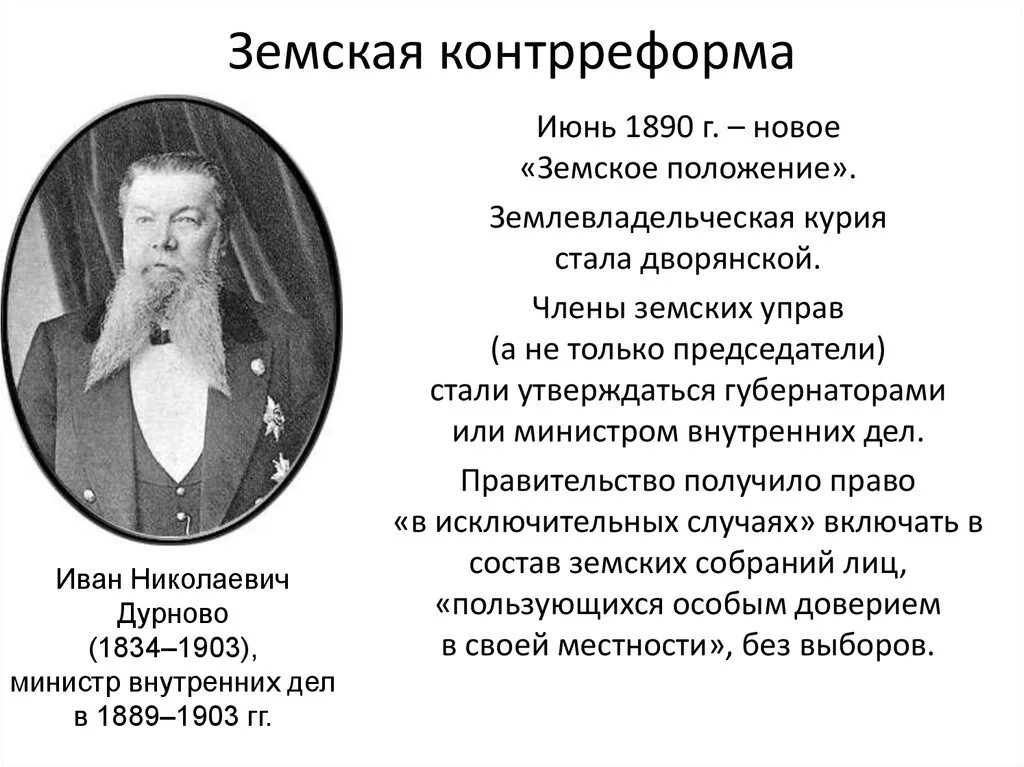 Земская контрреформа

Июнь 1890 г. – новое «Земское положение».

Землевладельческая курия стала дворянской.

Члены земских управ (а не только председатели) стали утверждаться губернаторами или министром внутренних дел.

Правительство получило право «в исключительных случаях» включать в состав земских собраний лиц, «пользующихся особым доверием в своей местности», без выборов.

Иван Николаевич Дурново (1834–1903), министр внутренних дел в 1889–1903 гг.